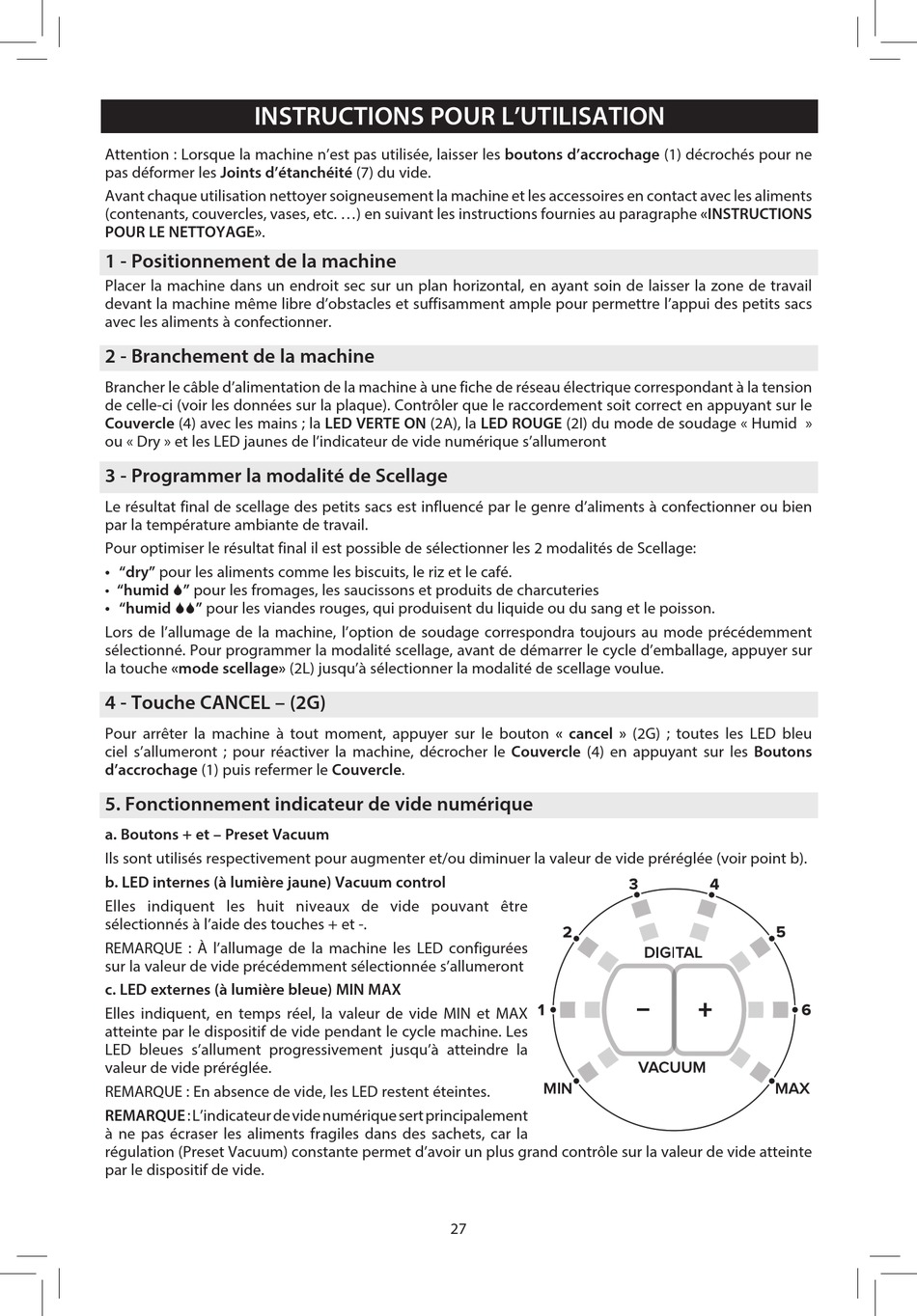 INSTRUCTIONS POUR L'UTILISATION

Attention : Lorsque la machine n'est pas utilisée, laisser les boutons d'accrochage (1) décrochés pour ne pas déformer les Joints d'étanchéité (7) du vide.

Avant chaque utilisation nettoyer soigneusement la machine et les accessoires en contact avec les aliments (contenants, couvercles, vases, etc. …) en suivant les instructions fournies au paragraphe «INSTRUCTIONS POUR LE NETTOYAGE».

1 - Positionnement de la machine

Placer la machine dans un endroit sec sur un plan horizontal, en ayant soin de laisser la zone de travail devant la machine même libre d'obstacles et suffisamment ample pour permettre l'appui des petits sacs avec les aliments à confectionner.

2 - Branchement de la machine

Brancher le câble d'alimentation de la machine à une fiche de réseau électrique correspondant à la tension de celle-ci (voir les données sur la plaque). Contrôler que le raccordement soit correct en appuyant sur le Couvercle (4) avec les mains ; la LED VERTE ON (2A), la LED ROUGE (2I) du mode de soudage « Humid » ou « Dry » et les LED jaunes de l'indicateur de vide numérique s'allumeront

3 - Programmer la modalité de Scellage

Le résultat final de scellage des petits sacs est influencé par le genre d'aliments à confectionner ou bien par la température ambiante de travail.

Pour optimiser le résultat final il est possible de sélectionner les 2 modalités de Scellage:

• "dry" pour les aliments comme les biscuits, le riz et le café.
• "humid 💧" pour les fromages, les saucissons et produits de charcuteries
• "humid 💧💧" pour les viandes rouges, qui produisent du liquide ou du sang et le poisson.

Lors de l'allumage de la machine, l'option de soudage correspondra toujours au mode précédemment sélectionné. Pour programmer la modalité scellage, avant de démarrer le cycle d'emballage, appuyer sur la touche «mode scellage» (2L) jusqu'à sélectionner la modalité de scellage voulue.

4 - Touche CANCEL – (2G)

Pour arrêter la machine à tout moment, appuyer sur le bouton « cancel » (2G) ; toutes les LED bleu ciel s'allumeront ; pour réactiver la machine, décrocher le Couvercle (4) en appuyant sur les Boutons d'accrochage (1) puis refermer le Couvercle.

5. Fonctionnement indicateur de vide numérique

a. Boutons + et – Preset Vacuum

Ils sont utilisés respectivement pour augmenter et/ou diminuer la valeur de vide préréglée (voir point b).

b. LED internes (à lumière jaune) Vacuum control

Elles indiquent les huit niveaux de vide pouvant être sélectionnés à l'aide des touches + et -.

REMARQUE : À l'allumage de la machine les LED configurées sur la valeur de vide précédemment sélectionnée s'allumeront

c. LED externes (à lumière bleue) MIN MAX

Elles indiquent, en temps réel, la valeur de vide MIN et MAX atteinte par le dispositif de vide pendant le cycle machine. Les LED bleues s'allument progressivement jusqu'à atteindre la valeur de vide préréglée.

REMARQUE : En absence de vide, les LED restent éteintes.

REMARQUE : L'indicateur de vide numérique sert principalement à ne pas écraser les aliments fragiles dans des sachets, car la régulation (Preset Vacuum) constante permet d'avoir un plus grand contrôle sur la valeur de vide atteinte par le dispositif de vide.

3 4 2 5 DIGITAL 1 – + 6 VACUUM MIN MAX

27